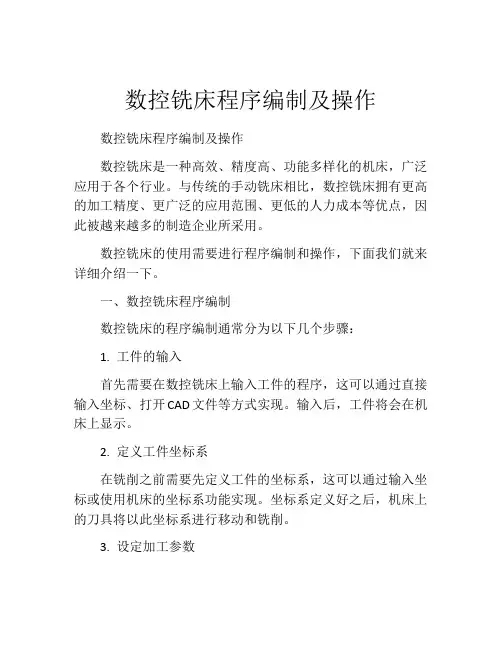 数控铣床程序编制及操作

数控铣床程序编制及操作

数控铣床是一种高效、精度高、功能多样化的机床，广泛应用于各个行业。与传统的手动铣床相比，数控铣床拥有更高的加工精度、更广泛的应用范围、更低的人力成本等优点，因此被越来越多的制造企业所采用。

数控铣床的使用需要进行程序编制和操作，下面我们就来详细介绍一下。

一、数控铣床程序编制

数控铣床的程序编制通常分为以下几个步骤：

1. 工件的输入

首先需要在数控铣床上输入工件的程序，这可以通过直接输入坐标、打开CAD文件等方式实现。输入后，工件将会在机床上显示。

2. 定义工件坐标系

在铣削之前需要先定义工件的坐标系，这可以通过输入坐标或使用机床的坐标系功能实现。坐标系定义好之后，机床上的刀具将以此坐标系进行移动和铣削。

3. 设定加工参数